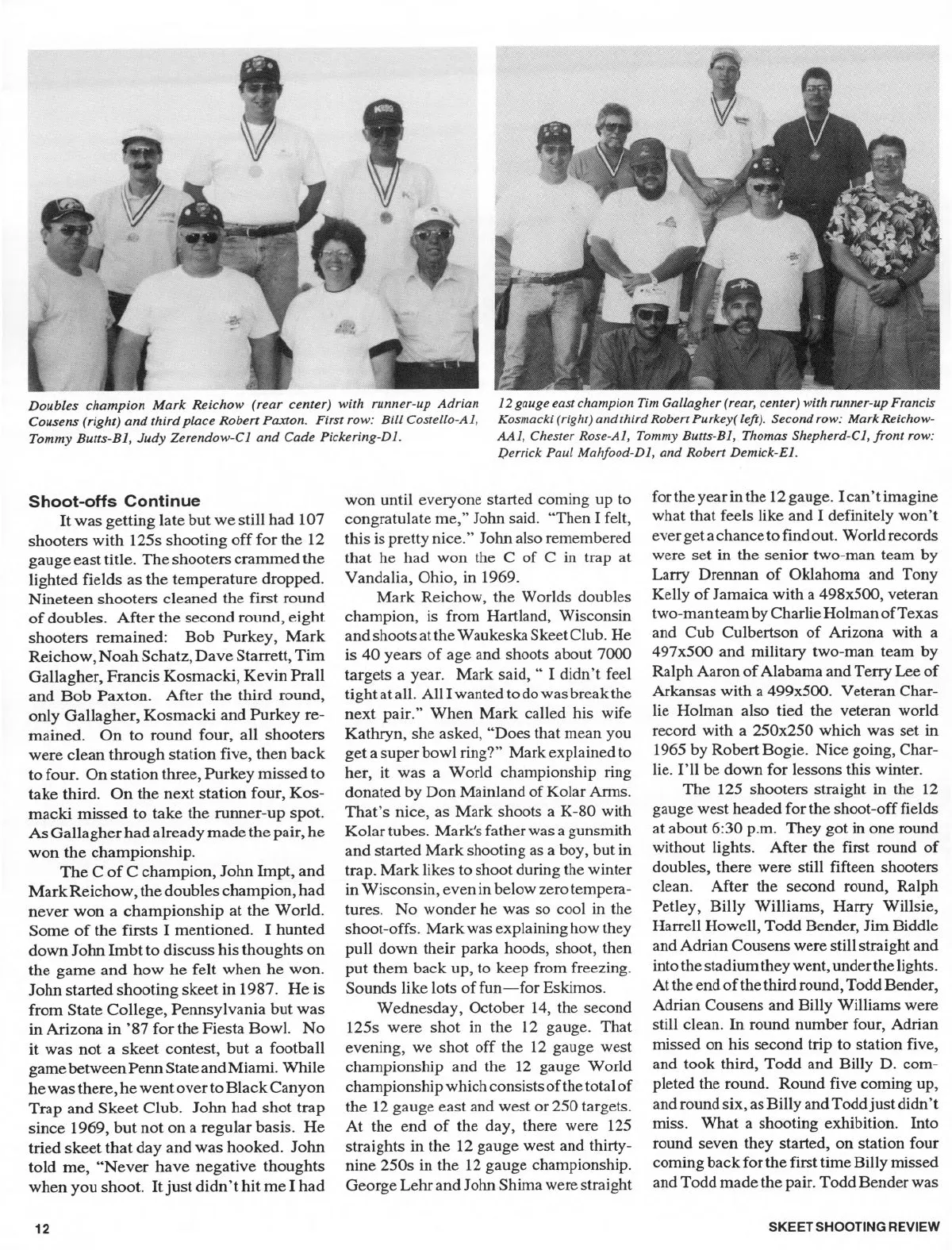 Doubles champion Mark Reichow (rear center) with runner-up Adrian Cousens (right) and third place Robert Paxton. First row: Bill Costello-A1, Tommy Butts-B1, Judy Zerendow-C1 and Cade Pickering-D1.

12 gauge east champion Tim Gallagher (rear, center) with runner-up Francis Kosmacki (right) and third Robert Purkey( left). Second row: Mark Reichow-AA1, Chester Rose-A1, Tommy Butts-B1, Thomas Shepherd-C1, front row: Derrick Paul Mahfood-D1, and Robert Demick-E1.

Shoot-offs Continue

It was getting late but we still had 107 shooters with 125s shooting off for the 12 gauge east title. The shooters crammed the lighted fields as the temperature dropped. Nineteen shooters cleaned the first round of doubles. After the second round, eight shooters remained: Bob Purkey, Mark Reichow, Noah Schatz, Dave Starrett, Tim Gallagher, Francis Kosmacki, Kevin Prall and Bob Paxton. After the third round, only Gallagher, Kosmacki and Purkey remained. On to round four, all shooters were clean through station five, then back to four. On station three, Purkey missed to take third. On the next station four, Kosmacki missed to take the runner-up spot. As Gallagher had already made the pair, he won the championship.

The C of C champion, John Impt, and Mark Reichow, the doubles champion, had never won a championship at the World. Some of the firsts I mentioned. I hunted down John Imbt to discuss his thoughts on the game and how he felt when he won. John started shooting skeet in 1987. He is from State College, Pennsylvania but was in Arizona in '87 for the Fiesta Bowl. No it was not a skeet contest, but a football game between Penn State and Miami. While he was there, he went over to Black Canyon Trap and Skeet Club. John had shot trap since 1969, but not on a regular basis. He tried skeet that day and was hooked. John told me, "Never have negative thoughts when you shoot. It just didn't hit me I had won until everyone started coming up to congratulate me," John said. "Then I felt, this is pretty nice." John also remembered that he had won the C of C in trap at Vandalia, Ohio, in 1969.

Mark Reichow, the Worlds doubles champion, is from Hartland, Wisconsin and shoots at the Waukeska Skeet Club. He is 40 years of age and shoots about 7000 targets a year. Mark said, " I didn't feel tight at all. All I wanted to do was break the next pair." When Mark called his wife Kathryn, she asked, "Does that mean you get a super bowl ring?" Mark explained to her, it was a World championship ring donated by Don Mainland of Kolar Arms. That's nice, as Mark shoots a K-80 with Kolar tubes. Mark's father was a gunsmith and started Mark shooting as a boy, but in trap. Mark likes to shoot during the winter in Wisconsin, even in below zero temperatures. No wonder he was so cool in the shoot-offs. Mark was explaining how they pull down their parka hoods, shoot, then put them back up, to keep from freezing. Sounds like lots of fun—for Eskimos.

Wednesday, October 14, the second 125s were shot in the 12 gauge. That evening, we shot off the 12 gauge west championship and the 12 gauge World championship which consists of the total of the 12 gauge east and west or 250 targets. At the end of the day, there were 125 straights in the 12 gauge west and thirty-nine 250s in the 12 gauge championship. George Lehr and John Shima were straight for the year in the 12 gauge. I can't imagine what that feels like and I definitely won't ever get a chance to find out. World records were set in the senior two-man team by Larry Drennan of Oklahoma and Tony Kelly of Jamaica with a 498x500, veteran two-man team by Charlie Holman of Texas and Cub Culbertson of Arizona with a 497x500 and military two-man team by Ralph Aaron of Alabama and Terry Lee of Arkansas with a 499x500. Veteran Charlie Holman also tied the veteran world record with a 250x250 which was set in 1965 by Robert Bogie. Nice going, Charlie. I'll be down for lessons this winter.

The 125 shooters straight in the 12 gauge west headed for the shoot-off fields at about 6:30 p.m. They got in one round without lights. After the first round of doubles, there were still fifteen shooters clean. After the second round, Ralph Petley, Billy Williams, Harry Willsie, Harrell Howell, Todd Bender, Jim Biddle and Adrian Cousens were still straight and into the stadium they went, under the lights. At the end of the third round, Todd Bender, Adrian Cousens and Billy Williams were still clean. In round number four, Adrian missed on his second trip to station five, and took third, Todd and Billy D. completed the round. Round five coming up, and round six, as Billy and Todd just didn't miss. What a shooting exhibition. Into round seven they started, on station four coming back for the first time Billy missed and Todd made the pair. Todd Bender was

12

SKEET SHOOTING REVIEW